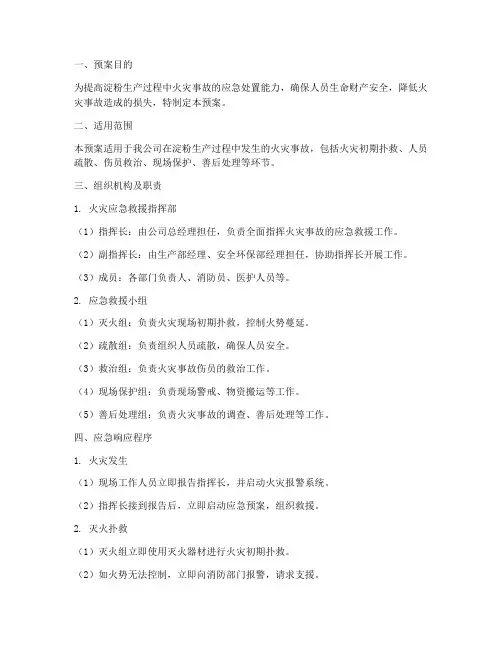 一、预案目的

为提高淀粉生产过程中火灾事故的应急处置能力，确保人员生命财产安全，降低火灾事故造成的损失，特制定本预案。

二、适用范围

本预案适用于我公司在淀粉生产过程中发生的火灾事故，包括火灾初期扑救、人员疏散、伤员救治、现场保护、善后处理等环节。

三、组织机构及职责

1. 火灾应急救援指挥部

（1）指挥长：由公司总经理担任，负责全面指挥火灾事故的应急救援工作。

（2）副指挥长：由生产部经理、安全环保部经理担任，协助指挥长开展工作。

（3）成员：各部门负责人、消防员、医护人员等。

2. 应急救援小组

（1）灭火组：负责火灾现场初期扑救，控制火势蔓延。

（2）疏散组：负责组织人员疏散，确保人员安全。

（3）救治组：负责火灾事故伤员的救治工作。

（4）现场保护组：负责现场警戒、物资搬运等工作。

（5）善后处理组：负责火灾事故的调查、善后处理等工作。

四、应急响应程序

1. 火灾发生

（1）现场工作人员立即报告指挥长，并启动火灾报警系统。

（2）指挥长接到报告后，立即启动应急预案，组织救援。

2. 灭火扑救

（1）灭火组立即使用灭火器材进行火灾初期扑救。

（2）如火势无法控制，立即向消防部门报警，请求支援。